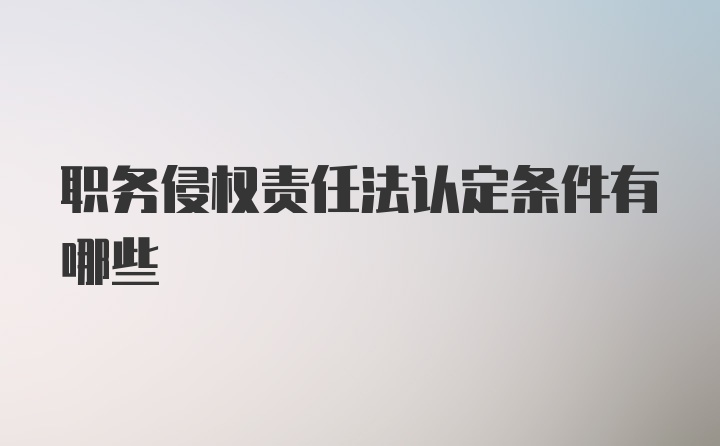 职务侵权责任法认定条件有哪些